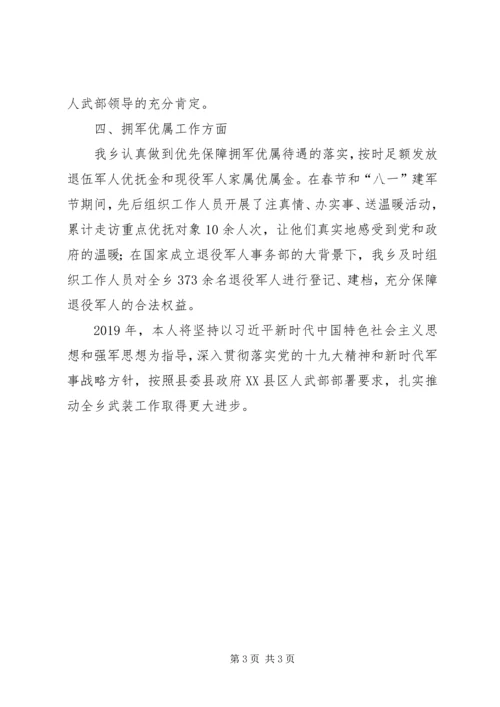 人武部领导的充分肯定。

四、拥军优属工作方面

我乡认真做到优先保障拥军优属待遇的落实，按时足额发放退伍军人优抚金和现役军人家属优属金。在春节和“八一”建军节期间，先后组织工作人员开展了注真情、办实事、送温暖活动，累计走访重点优抚对象10余人次，让他们真实地感受到党和政府的温暖；在国家成立退役军人事务部的大背景下，我乡及时组织工作人员对全乡373余名退役军人进行登记、建档，充分保障退役军人的合法权益。

2019年，本人将坚持以习近平新时代中国特色社会主义思想和强军思想为指导，深入贯彻落实党的十九大精神和新时代军事战略方针，按照县委县政府XX县区人武部部署要求，扎实推动全乡武装工作取得更大进步。

第3页 共3页